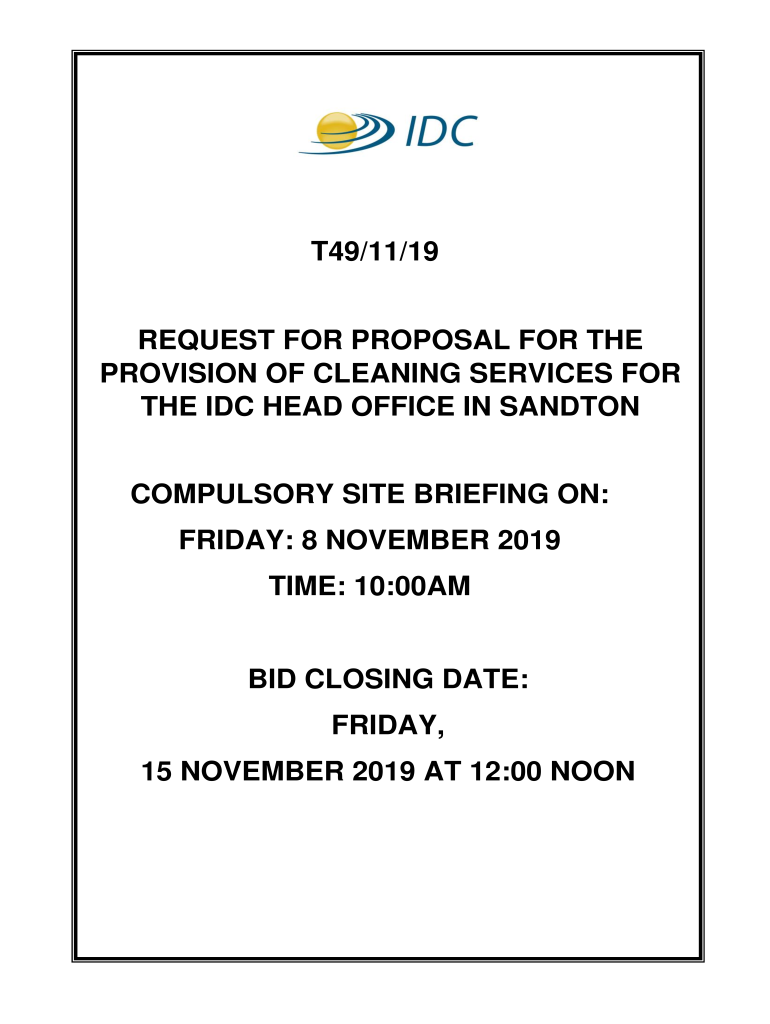 IDC

T49/11/19

REQUEST FOR PROPOSAL FOR THE PROVISION OF CLEANING SERVICES FOR THE IDC HEAD OFFICE IN SANDTON

COMPULSORY SITE BRIEFING ON:

FRIDAY: 8 NOVEMBER 2019

TIME: 10:00AM

BID CLOSING DATE:

FRIDAY,

15 NOVEMBER 2019 AT 12:00 NOON